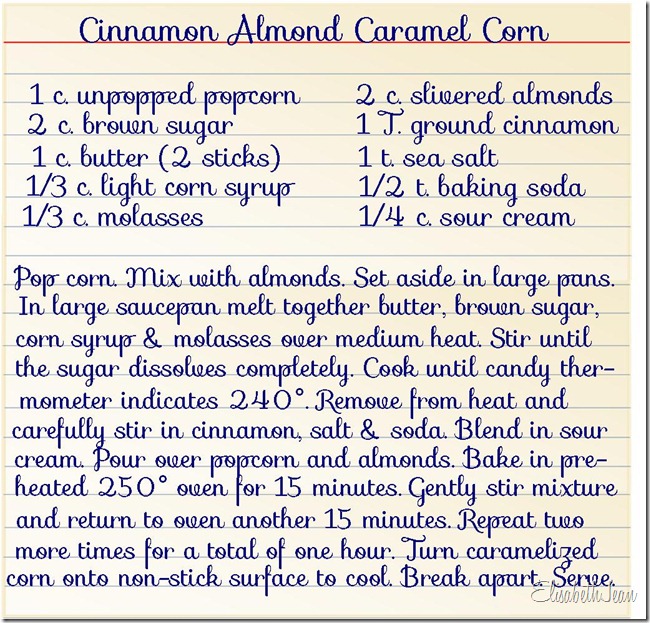 Cinnamon Almond Caramel Corn

1 c. unpopped popcorn
2 c. brown sugar
1 c. butter (2 sticks)
1/3 c. light corn syrup
1/3 c. molasses

2 c. slivered almonds
1 T. ground cinnamon
1 t. sea salt
1/2 t. baking soda
1/4 c. sour cream

Pop corn. Mix with almonds. Set aside in large pans. In large saucepan melt together butter, brown sugar, corn syrup & molasses over medium heat. Stir until the sugar dissolves completely. Cook until candy thermometer indicates 240°. Remove from heat and carefully stir in cinnamon, salt & soda. Blend in sour cream. Pour over popcorn and almonds. Bake in preheated 250° oven for 15 minutes. Gently stir mixture and return to oven another 15 minutes. Repeat two more times for a total of one hour. Turn caramelized corn onto non-stick surface to cool. Break apart. Serve.

Elisabeth Jean